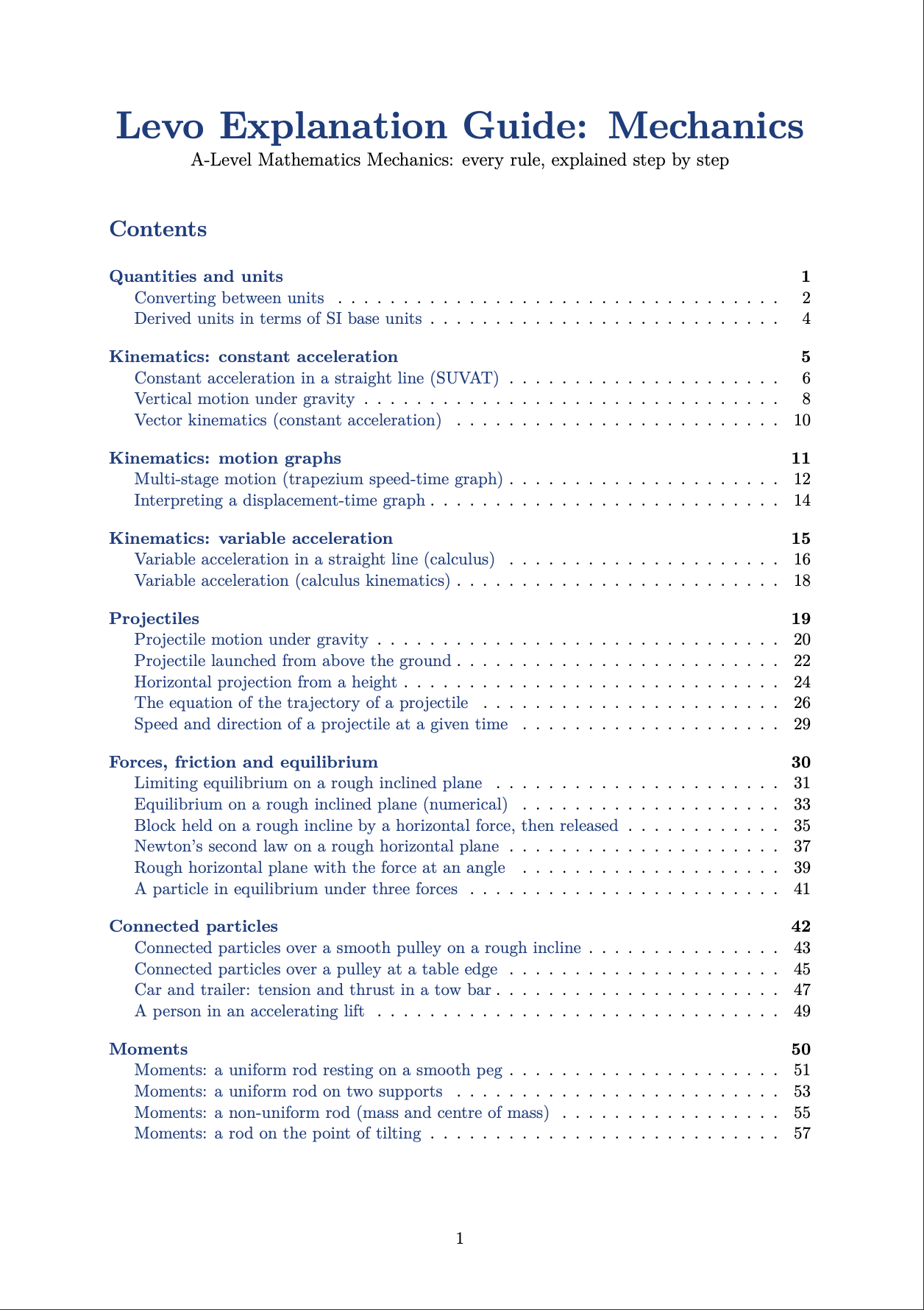 Levo Explanation Guide: Mechanics

A-Level Mathematics Mechanics: every rule, explained step by step

Contents

Quantities and units 1
Converting between units 2
Derived units in terms of SI base units 4

Kinematics: constant acceleration 5
Constant acceleration in a straight line (SUVAT) 6
Vertical motion under gravity 8
Vector kinematics (constant acceleration) 10

Kinematics: motion graphs 11
Multi-stage motion (trapezium speed-time graph) 12
Interpreting a displacement-time graph 14

Kinematics: variable acceleration 15
Variable acceleration in a straight line (calculus) 16
Variable acceleration (calculus kinematics) 18

Projectiles 19
Projectile motion under gravity 20
Projectile launched from above the ground 22
Horizontal projection from a height 24
The equation of the trajectory of a projectile 26
Speed and direction of a projectile at a given time 29

Forces, friction and equilibrium 30
Limiting equilibrium on a rough inclined plane 31
Equilibrium on a rough inclined plane (numerical) 33
Block held on a rough incline by a horizontal force, then released 35
Newton's second law on a rough horizontal plane 37
Rough horizontal plane with the force at an angle 39
A particle in equilibrium under three forces 41

Connected particles 42
Connected particles over a smooth pulley on a rough incline 43
Connected particles over a pulley at a table edge 45
Car and trailer: tension and thrust in a tow bar 47
A person in an accelerating lift 49

Moments 50
Moments: a uniform rod resting on a smooth peg 51
Moments: a uniform rod on two supports 53
Moments: a non-uniform rod (mass and centre of mass) 55
Moments: a rod on the point of tilting 57

1